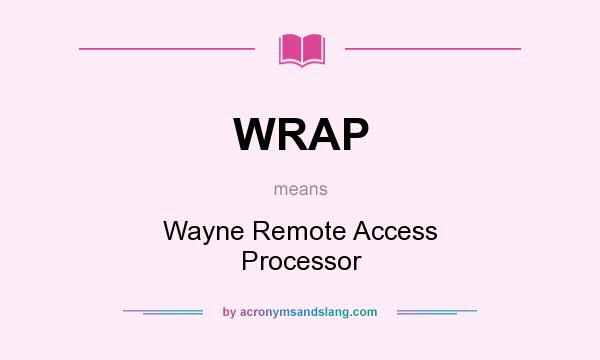 WRAP

means

Wayne Remote Access Processor

by acronymsandslang.com